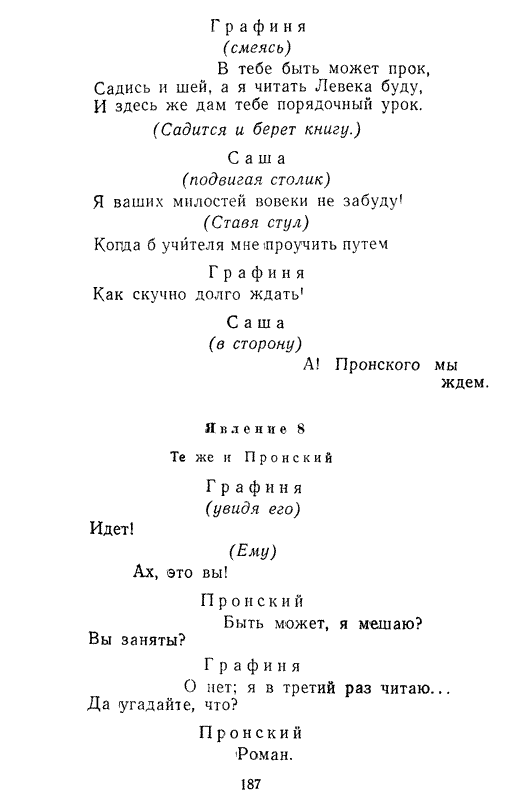 Графиня
(смеясь)
В тебе быть может прок,
Садись и шей, а я читать Левека буду,
И здесь же дам тебе порядочный урок.
(Садится и берет книгу.)

Саша
(подвигая столик)
Я ваших милостей вовеки не забуду!
(Ставя стул)
Когда б учителя мне проучить путем

Графиня
Как скучно долго ждать!

Саша
(в сторону)
А! Пронского мы ждем.

Явление 8

Те же и Пронский

Графиня
(увидя его)
Идет!
(Ему)
Ах, это вы!

Пронский
Быть может, я мешаю?
Вы заняты?

Графиня
О нет; я в третий раз читаю...
Да угадайте, что?

Пронский
Роман.

187